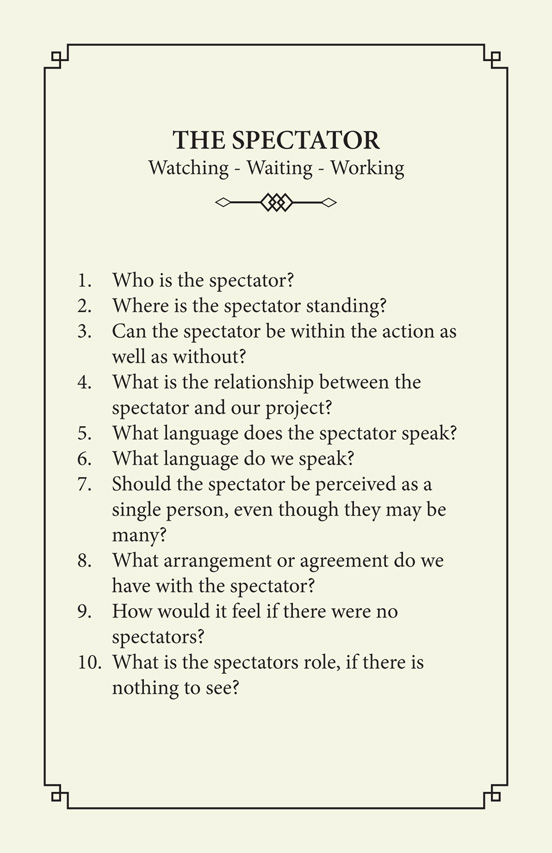 THE SPECTATOR
Watching - Waiting - Working

1. Who is the spectator?
2. Where is the spectator standing?
3. Can the spectator be within the action as well as without?
4. What is the relationship between the spectator and our project?
5. What language does the spectator speak?
6. What language do we speak?
7. Should the spectator be perceived as a single person, even though they may be many?
8. What arrangement or agreement do we have with the spectator?
9. How would it feel if there were no spectators?
10. What is the spectators role, if there is nothing to see?